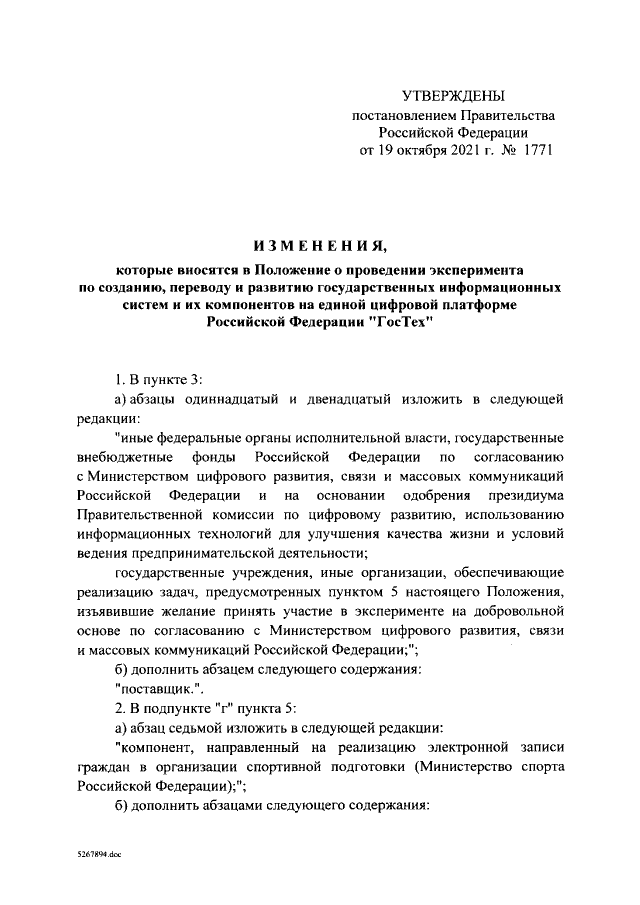 УТВЕРЖДЕНЫ
постановлением Правительства
Российской Федерации
от 19 октября 2021 г. № 1771

ИЗМЕНЕНИЯ,

которые вносятся в Положение о проведении эксперимента по созданию, переводу и развитию государственных информационных систем и их компонентов на единой цифровой платформе Российской Федерации "ГосТех"

1. В пункте 3:

а) абзацы одиннадцатый и двенадцатый изложить в следующей редакции:

"иные федеральные органы исполнительной власти, государственные внебюджетные фонды Российской Федерации по согласованию с Министерством цифрового развития, связи и массовых коммуникаций Российской Федерации и на основании одобрения президиума Правительственной комиссии по цифровому развитию, использованию информационных технологий для улучшения качества жизни и условий ведения предпринимательской деятельности;

государственные учреждения, иные организации, обеспечивающие реализацию задач, предусмотренных пунктом 5 настоящего Положения, изъявившие желание принять участие в эксперименте на добровольной основе по согласованию с Министерством цифрового развития, связи и массовых коммуникаций Российской Федерации;";

б) дополнить абзацем следующего содержания:

"поставщик.".

2. В подпункте "г" пункта 5:

а) абзац седьмой изложить в следующей редакции:

"компонент, направленный на реализацию электронной записи граждан в организации спортивной подготовки (Министерство спорта Российской Федерации);";

б) дополнить абзацами следующего содержания:

5267894.doc